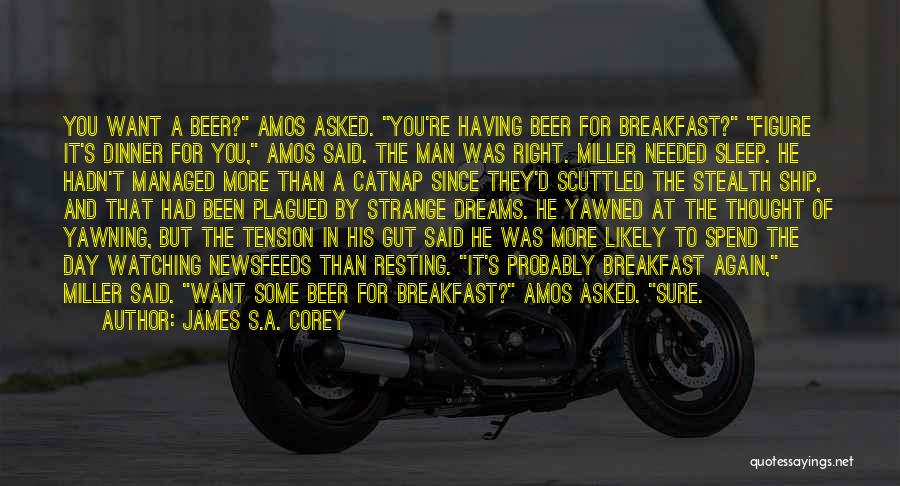 YOU WANT A BEER?" AMOS ASKED. "YOU'RE HAVING BEER FOR BREAKFAST?" "FIGURE IT'S DINNER FOR YOU," AMOS SAID. THE MAN WAS RIGHT. MILLER NEEDED SLEEP. HE HADN'T MANAGED MORE THAN A CATNAP SINCE THEY'D SCUTTLED THE STEALTH SHIP, AND THAT HAD BEEN PLAGUED BY STRANGE DREAMS. HE YAWNED AT THE THOUGHT OF YAWNING, BUT THE TENSION IN HIS GUT SAID HE WAS MORE LIKELY TO SPEND THE DAY WATCHING NEWSFEEDS THAN RESTING. "IT'S PROBABLY BREAKFAST AGAIN," MILLER SAID. "WANT SOME BEER FOR BREAKFAST?" AMOS ASKED. "SURE.
AUTHOR: JAMES S.A. COREY

quotessayings.net